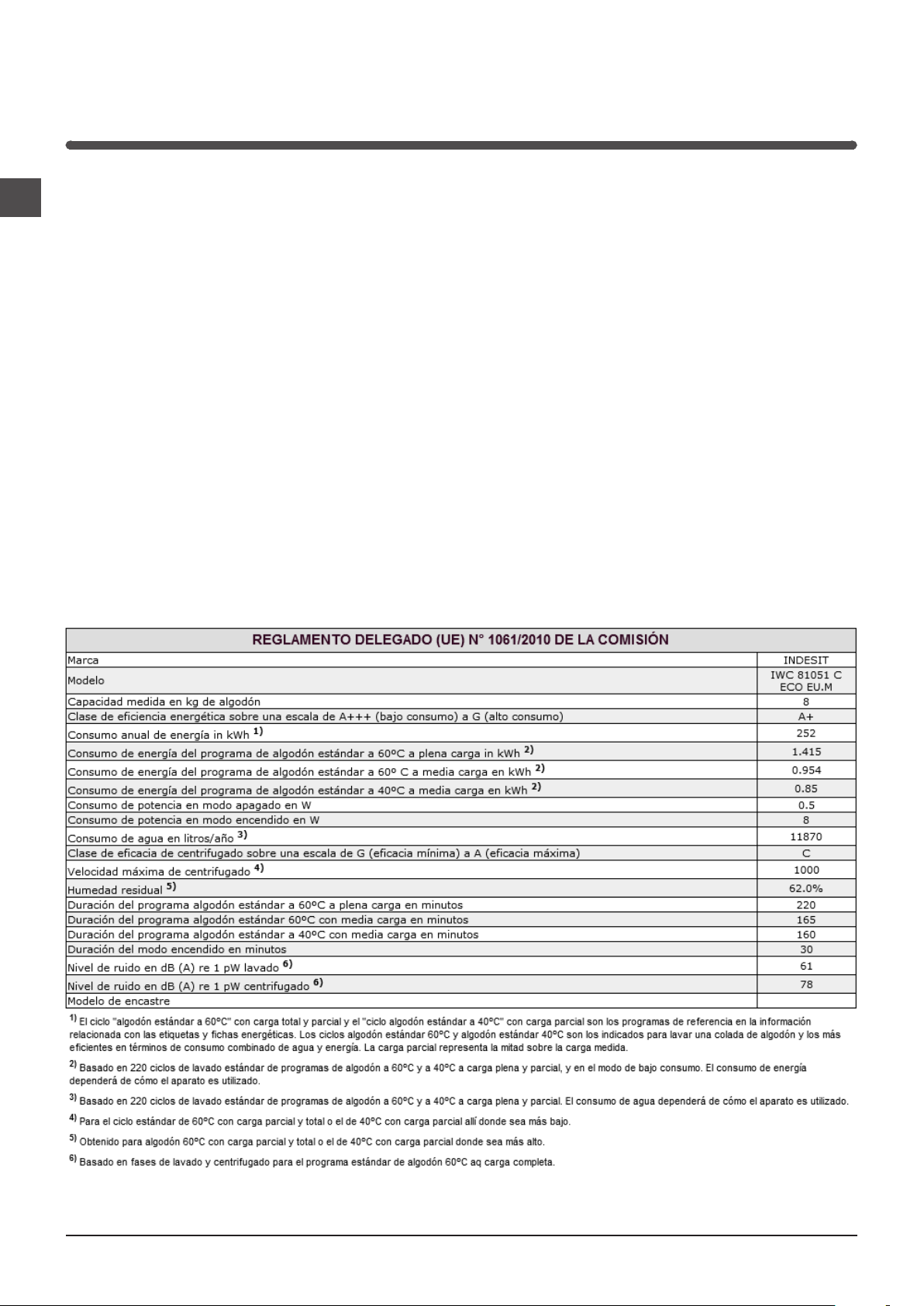 | REGLAMENTO DELEGADO (UE) N° 1061/2010 DE LA COMISIÓN | |
|---|---|
| Marca | INDESIT |
| Modelo | IWC 81051 C ECO EU.M |
| Capacidad medida en kg de algodón | 8 |
| Clase de eficiencia energética sobre una escala de A+++ (bajo consumo) a G (alto consumo) | A+ |
| Consumo anual de energía in kWh $^{1)}$ | 252 |
| Consumo de energía del programa de algodón estándar a 60ºC a plena carga in kWh $^{2)}$ | 1.415 |
| Consumo de energía del programa de algodón estándar a 60º C a media carga en kWh $^{2)}$ | 0.954 |
| Consumo de energía del programa de algodón estándar a 40ºC a media carga en kWh $^{2)}$ | 0.85 |
| Consumo de potencia en modo apagado en W | 0.5 |
| Consumo de potencia en modo encendido en W | 8 |
| Consumo de agua en litros/año $^{3)}$ | 11870 |
| Clase de eficacia de centrifugado sobre una escala de G (eficacia mínima) a A (eficacia máxima) | C |
| Velocidad máxima de centrifugado $^{4)}$ | 1000 |
| Humedad residual $^{5)}$ | 62.0% |
| Duración del programa algodón estándar a 60ºC a plena carga en minutos | 220 |
| Duración del programa algodón estándar 60ºC con media carga en minutos | 165 |
| Duración del programa algodón estándar a 40ºC con media carga en minutos | 160 |
| Duración del modo encendido en minutos | 30 |
| Nivel de ruido en dB (A) re 1 pW lavado $^{6)}$ | 61 |
| Nivel de ruido en dB (A) re 1 pW centrifugado $^{6)}$ | 78 |
| Modelo de encastre | |

$^{1)}$ El ciclo "algodón estándar a 60ºC" con carga total y parcial y el "ciclo algodón estándar a 40ºC" con carga parcial son los programas de referencia en la información relacionada con las etiquetas y fichas energéticas. Los ciclos algodón estándar 60ºC y algodón estándar 40ºC son los indicados para lavar una colada de algodón y los más eficientes en términos de consumo combinado de agua y energía. La carga parcial representa la mitad sobre la carga medida.

$^{2)}$ Basado en 220 ciclos de lavado estándar de programas de algodón a 60ºC y a 40ºC a carga plena y parcial, y en el modo de bajo consumo. El consumo de energía dependerá de cómo el aparato es utilizado.

$^{3)}$ Basado en 220 ciclos de lavado estándar de programas de algodón a 60ºC y a 40ºC a carga plena y parcial. El consumo de agua dependerá de cómo el aparato es utilizado.

$^{4)}$ Para el ciclo estándar de 60ºC con carga parcial y total o el de 40ºC con carga parcial allí donde sea más bajo.

$^{5)}$ Obtenido para algodón 60ºC con carga parcial y total o el de 40ºC con carga parcial donde sea más alto.

$^{6)}$ Basado en fases de lavado y centrifugado para el programa estándar de algodón 60ºC aq carga completa.